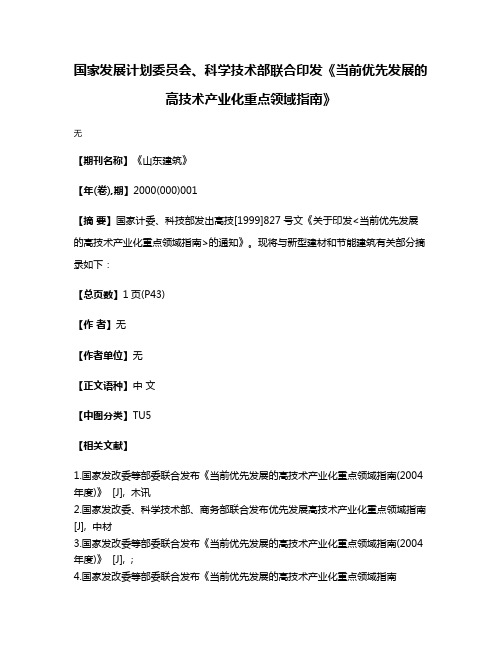 国家发展计划委员会、科学技术部联合印发《当前优先发展的高技术产业化重点领域指南》

无

【期刊名称】《山东建筑》

【年(卷),期】2000(000)001

【摘 要】国家计委、科技部发出高技[1999]827 号文《关于印发<当前优先发展的高技术产业化重点领域指南>的通知》。现将与新型建材和节能建筑有关部分摘录如下：

【总页数】1 页(P43)

【作 者】无

【作者单位】无

【正文语种】中 文

【中图分类】TU5

【相关文献】

1.国家发改委等部委联合发布《当前优先发展的高技术产业化重点领域指南(2004年度)》 [J], 木讯
2.国家发改委、科学技术部、商务部联合发布优先发展高技术产业化重点领域指南 [J], 中材
3.国家发改委等部委联合发布《当前优先发展的高技术产业化重点领域指南(2004年度)》 [J], ;
4.国家发改委等部委联合发布《当前优先发展的高技术产业化重点领域指南